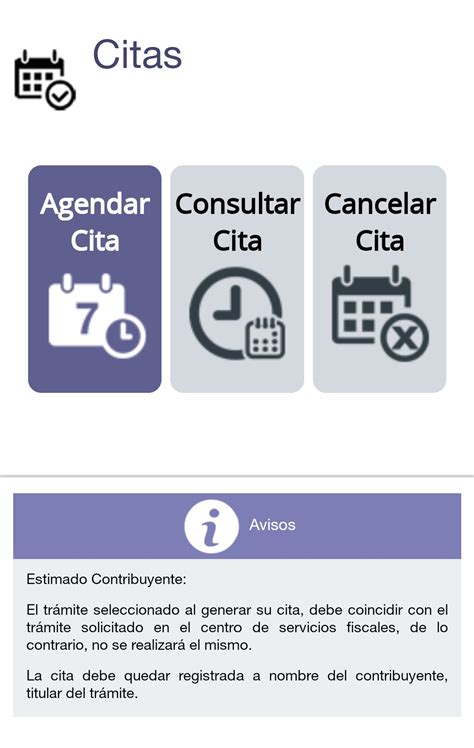 Citas

Agendar Cita

7

Consultar Cita

Cancelar Cita

Avisos

Estimado Contribuyente:

El trámite seleccionado al generar su cita, debe coincidir con el trámite solicitado en el centro de servicios fiscales, de lo contrario, no se realizará el mismo.

La cita debe quedar registrada a nombre del contribuyente, titular del trámite.